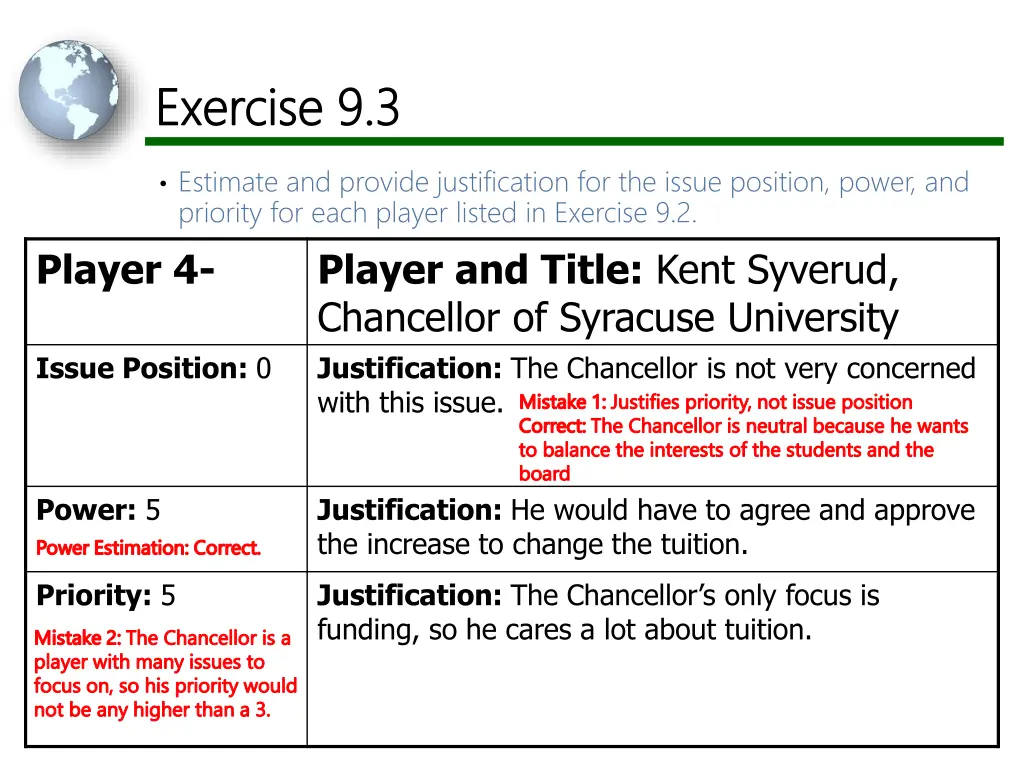 Exercise 9.3

• Estimate and provide justification for the issue position, power, and priority for each player listed in Exercise 9.2.

| Player 4- | Player and Title: Kent Syverud, Chancellor of Syracuse University |
|---|---|
| Issue Position: 0 | Justification: The Chancellor is not very concerned with this issue. Mistake 1: Justifies priority, not issue position Correct: The Chancellor is neutral because he wants to balance the interests of the students and the board |
| Power: 5 Power Estimation: Correct. | Justification: He would have to agree and approve the increase to change the tuition. |
| Priority: 5 Mistake 2: The Chancellor is a player with many issues to focus on, so his priority would not be any higher than a 3. | Justification: The Chancellor's only focus is funding, so he cares a lot about tuition. |